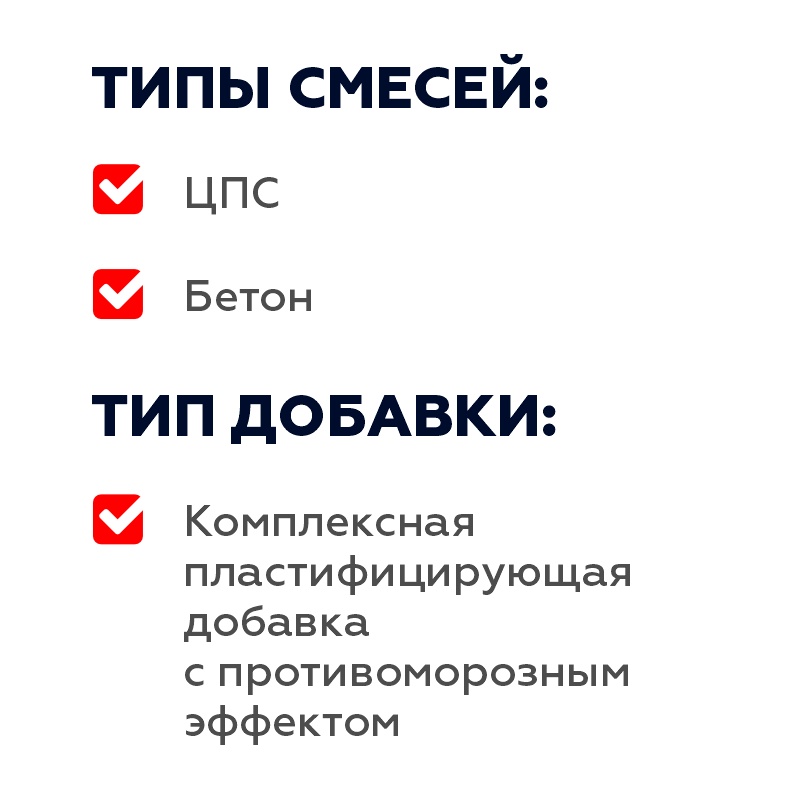 ТИПЫ СМЕСЕЙ:

ЦПС

Бетон

ТИП ДОБАВКИ:

Комплексная пластифицирующая добавка с противоморозным эффектом